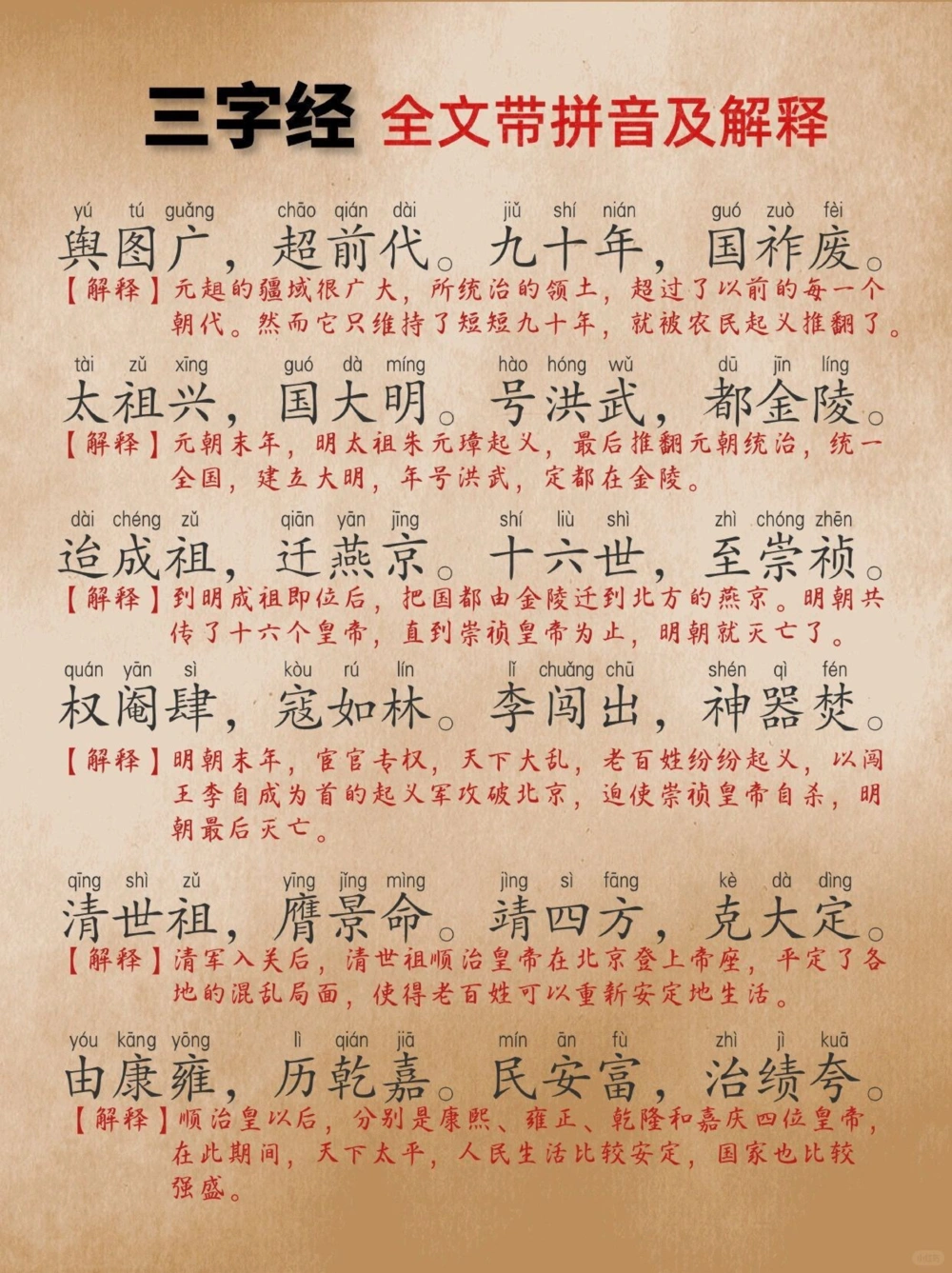 三字经 全文带拼音及解释

yú tú guǎng chāo qián dài jiǔ shí nián guó zuò fèi
舆图广，超前代。九十年，国祚废。
【解释】元朝的疆域很广大，所统治的领土，超过了以前的每一个朝代。然而它只维持了短短九十年，就被农民起义推翻了。

tài zǔ xīng guó dà míng hào hóng wǔ dū jīn líng
太祖兴，国大明。号洪武，都金陵。
【解释】元朝末年，明太祖朱元璋起义，最后推翻元朝统治，统一全国，建立大明，年号洪武，定都在金陵。

dài chéng zǔ qiān yān jīng shí liù shì zhì chóng zhēn
迨成祖，迁燕京。十六世，至崇祯。
【解释】到明成祖即位后，把国都由金陵迁到北方的燕京。明朝共传了十六个皇帝，直到崇祯皇帝为止，明朝就灭亡了。

quán yān sì kòu rú lín lǐ chuǎng chū shén qì fén
权阉肆，寇如林。李闯出，神器焚。
【解释】明朝末年，宦官专权，天下大乱，老百姓纷纷起义，以闯王李自成为首的起义军攻破北京，迫使崇祯皇帝自杀，明朝最后灭亡。

qīng shì zǔ yīng jǐng mìng jìng sì fāng kè dà dìng
清世祖，膺景命。靖四方，克大定。
【解释】清军入关后，清世祖顺治皇帝在北京登上帝座，平定了各地的混乱局面，使得老百姓可以重新安定地生活。

yóu kāng yōng lì qián jiā mín ān fù zhì jì kuā
由康雍，历乾嘉。民安富，治绩夸。
【解释】顺治皇以后，分别是康熙、雍正、乾隆和嘉庆四位皇帝，在此期间，天下太平，人民生活比较安定，国家也比较强盛。